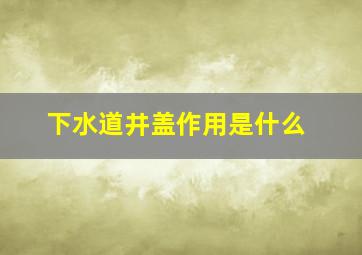 下水道井盖作用是什么